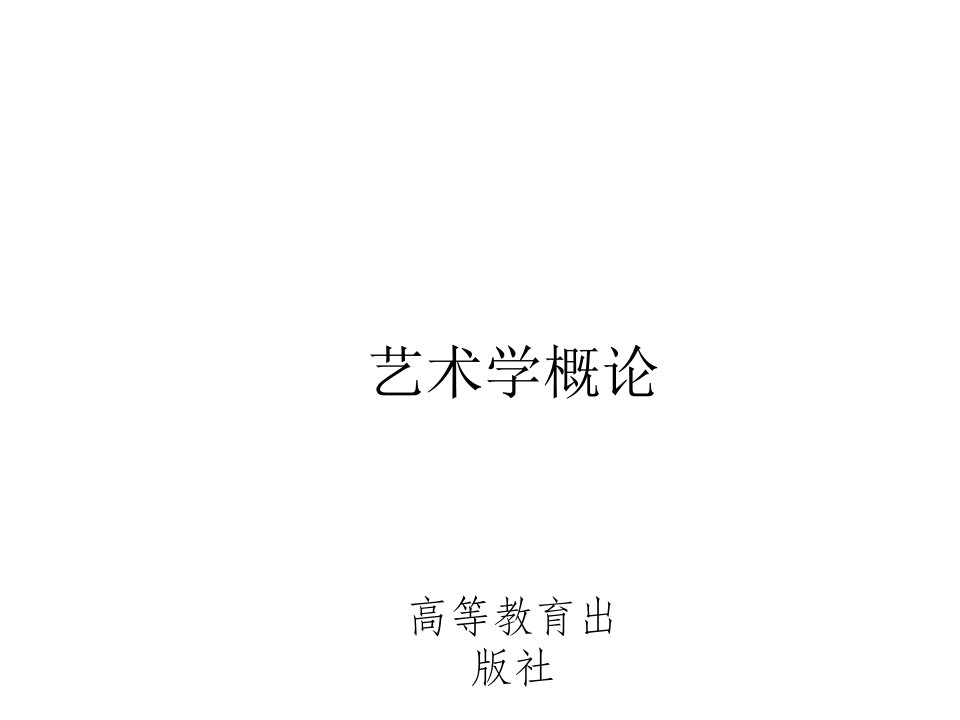 艺术学概论

高等教育出版社